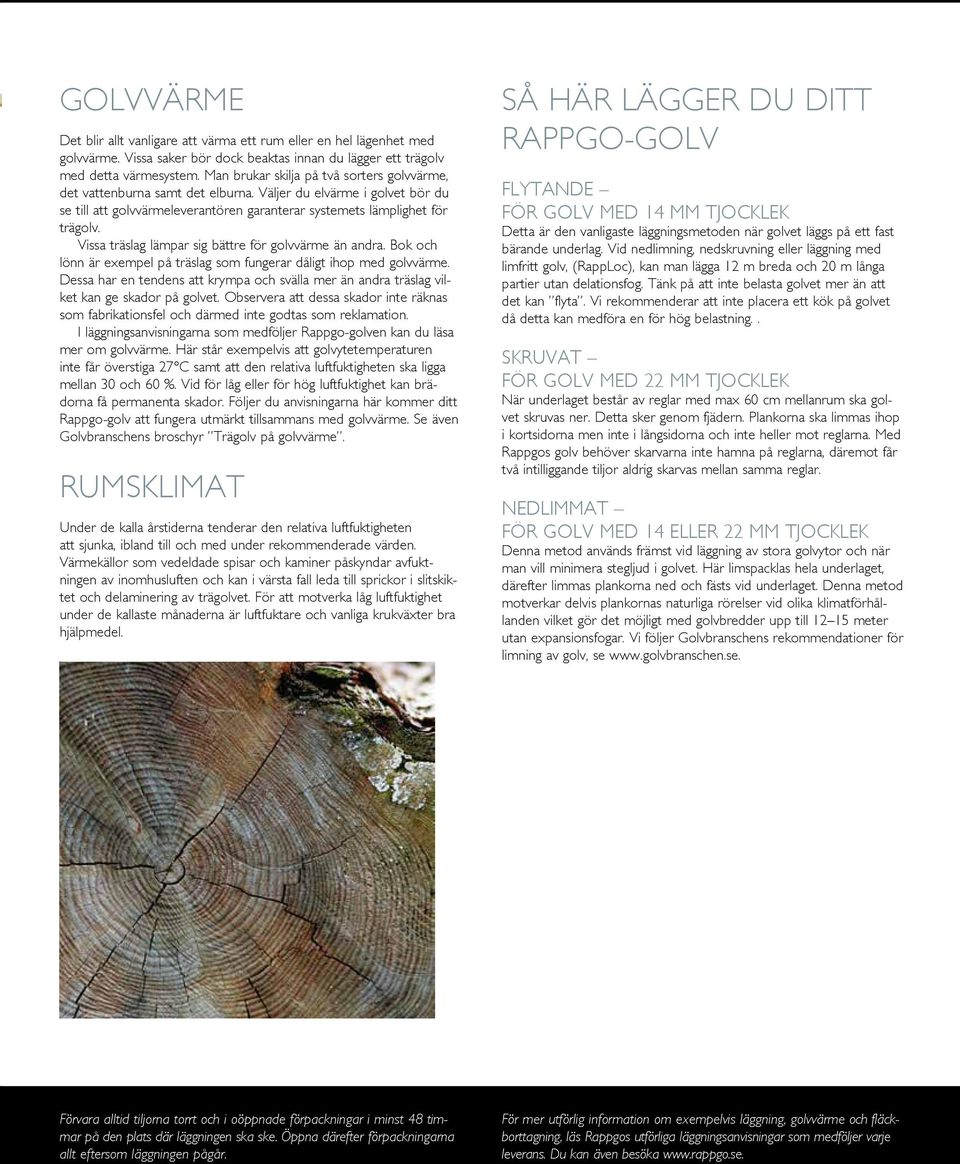 GOLVVÄRME

Det blir allt vanligare att värma ett rum eller en hel lägenhet med golvvärme. Vissa saker bör dock beaktas innan du lägger ett trägolv med detta värmesystem. Man brukar skilja på två sorters golvvärme, det vattenburna samt det elburna. Väljer du elvärme i golvet bör du se till att golvvärmeleverantören garanterar systemets lämplighet för trägolv.

Vissa träslag lämpar sig bättre för golvvärme än andra. Bok och lönn är exempel på träslag som fungerar dåligt ihop med golvvärme. Dessa har en tendens att krympa och svälla mer än andra träslag vilket kan ge skador på golvet. Observera att dessa skador inte räknas som fabrikationsfel och därmed inte godtas som reklamation.

I läggningsanvisningarna som medföljer Rappgo-golven kan du läsa mer om golvvärme. Här står exempelvis att golvytetemperaturen inte får överstiga 27°C samt att den relativa luftfuktigheten ska ligga mellan 30 och 60 %. Vid för låg eller för hög luftfuktighet kan brädorna få permanenta skador. Följer du anvisningarna här kommer ditt Rappgo-golv att fungera utmärkt tillsammans med golvvärme. Se även Golvbranschens broschyr "Trägolv på golvvärme".

RUMSKLIMAT

Under de kalla årstiderna tenderar den relativa luftfuktigheten att sjunka, ibland till och med under rekommenderade värden. Värmekällor som vedeldade spisar och kaminer påskyndar avfuktningen av inomhusluften och kan i värsta fall leda till sprickor i slitskiktet och delaminering av trägolvet. För att motverka låg luftfuktighet under de kallaste månaderna är luftfuktare och vanliga krukväxter bra hjälpmedel.

SÅ HÄR LÄGGER DU DITT RAPPGO-GOLV

FLYTANDE –
FÖR GOLV MED 14 MM TJOCKLEK
Detta är den vanligaste läggningsmetoden när golvet läggs på ett fast bärande underlag. Vid nedlimning, nedskruvning eller läggning med limfritt golv, (RappLoc), kan man lägga 12 m breda och 20 m långa partier utan delationsfog. Tänk på att inte belasta golvet mer än att det kan "flyta". Vi rekommenderar att inte placera ett kök på golvet då detta kan medföra en för hög belastning. .

SKRUVAT –
FÖR GOLV MED 22 MM TJOCKLEK
När underlaget består av reglar med max 60 cm mellanrum ska golvet skruvas ner. Detta sker genom fjädern. Plankorna ska limmas ihop i kortsidorna men inte i långsidorna och inte heller mot reglarna. Med Rappgos golv behöver skarvarna inte hamna på reglarna, däremot får två intilliggande tiljor aldrig skarvas mellan samma reglar.

NEDLIMMAT –
FÖR GOLV MED 14 ELLER 22 MM TJOCKLEK
Denna metod används främst vid läggning av stora golvytor och när man vill minimera stegljud i golvet. Här limspacklas hela underlaget, därefter limmas plankorna ned och fästs vid underlaget. Denna metod motverkar delvis plankornas naturliga rörelser vid olika klimatförhållanden vilket gör det möjligt med golvbredder upp till 12–15 meter utan expansionsfogar. Vi följer Golvbranschens rekommendationer för limning av golv, se www.golvbranschen.se.

Förvara alltid tiljorna torrt och i oöppnade förpackningar i minst 48 timmar på den plats där läggningen ska ske. Öppna därefter förpackningarna allt eftersom läggningen pågår.

För mer utförlig information om exempelvis läggning, golvvärme och fläckborttagning, läs Rappgos utförliga läggningsanvisningar som medföljer varje leverans. Du kan även besöka www.rappgo.se.